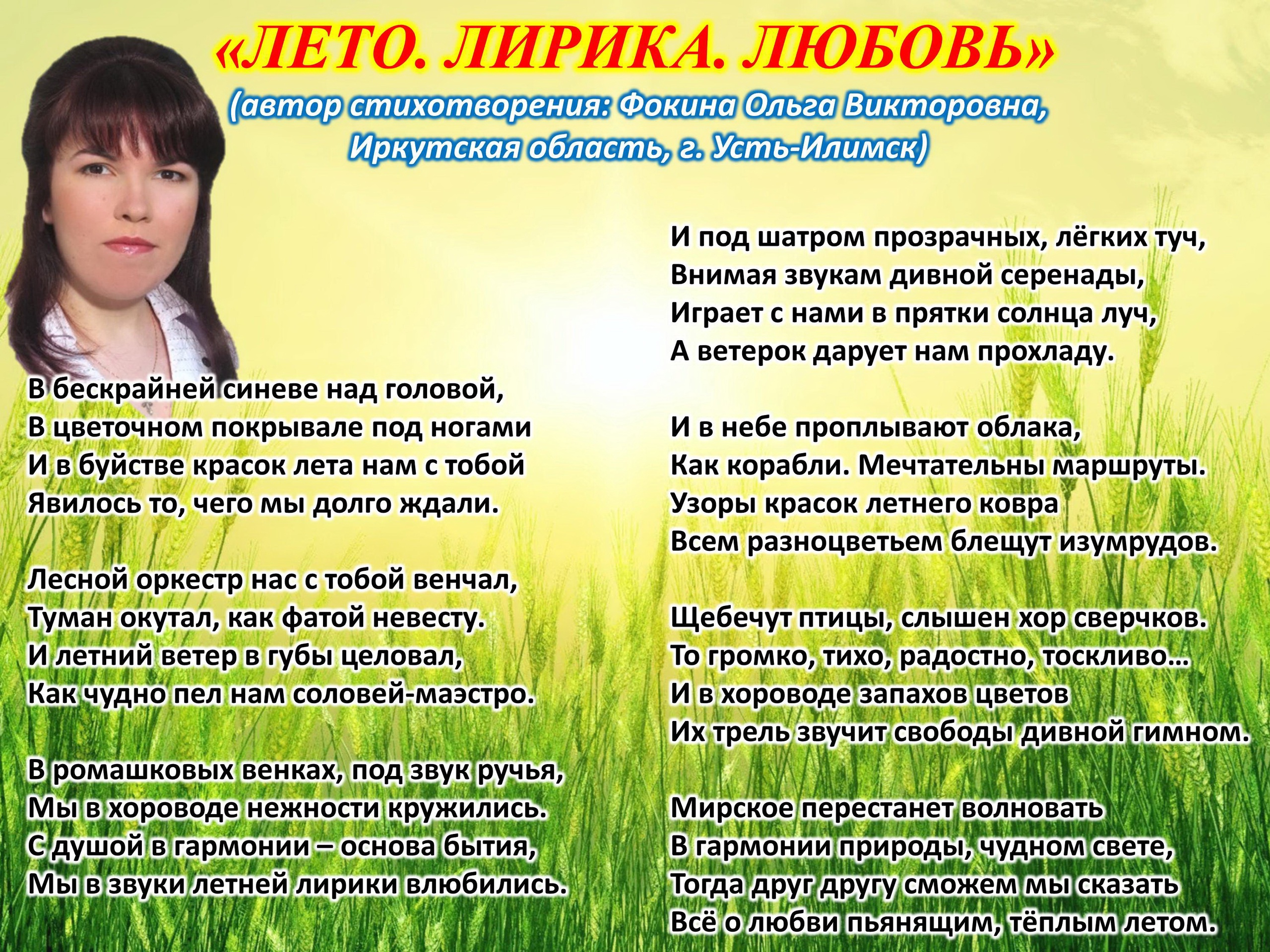 «ЛЕТО. ЛИРИКА. ЛЮБОВЬ»
(автор стихотворения: Фокина Ольга Викторовна, Иркутская область, г. Усть-Илимск)

В бескрайней синеве над головой,
В цветочном покрывале под ногами
И в буйстве красок лета нам с тобой
Явилось то, чего мы долго ждали.

Лесной оркестр нас с тобой венчал,
Туман окутал, как фатой невесту.
И летний ветер в губы целовал,
Как чудно пел нам соловей-маэстро.

В ромашковых венках, под звук ручья,
Мы в хороводе нежности кружились.
С душой в гармонии – основа бытия,
Мы в звуки летней лирики влюбились.

И под шатром прозрачных, лёгких туч,
Внимая звукам дивной серенады,
Играет с нами в прятки солнца луч,
А ветерок дарует нам прохладу.

И в небе проплывают облака,
Как корабли. Мечтательны маршруты.
Узоры красок летнего ковра
Всем разноцветьем блещут изумрудов.

Щебечут птицы, слышен хор сверчков.
То громко, тихо, радостно, тоскливо…
И в хороводе запахов цветов
Их трель звучит свободы дивной гимном.

Мирское перестанет волновать
В гармонии природы, чудном свете,
Тогда друг другу сможем мы сказать
Всё о любви пьянящим, тёплым летом.